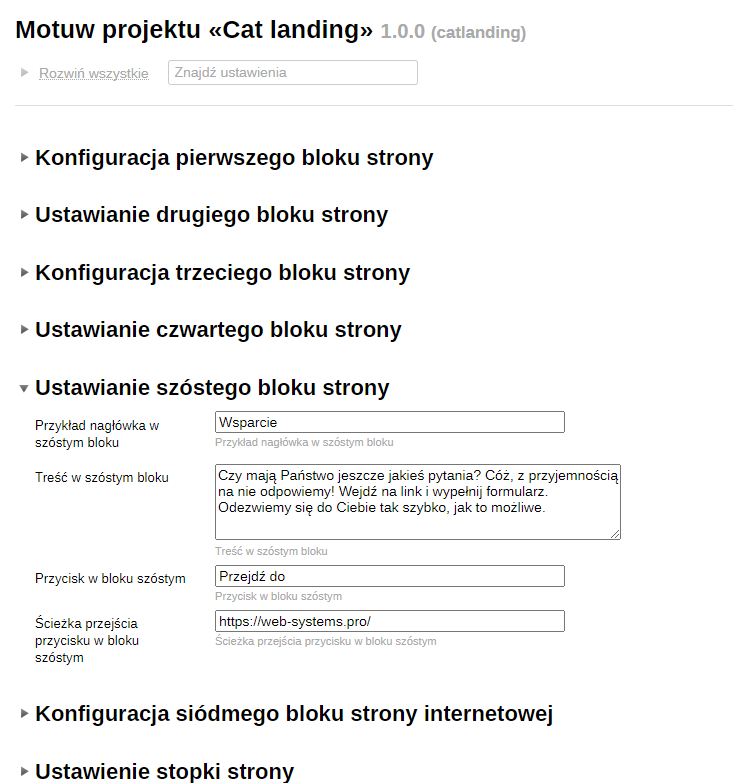 Motuw projektu «Cat landing» 1.0.0 (catlanding)

Rozwiń wszystkie Znajdź ustawienia

Konfiguracja pierwszego bloku strony

Ustawianie drugiego bloku strony

Konfiguracja trzeciego bloku strony

Ustawianie czwartego bloku strony

Ustawianie szóstego bloku strony

Przykład nagłówka w szóstym bloku
Wsparcie
Przykład nagłówka w szóstym bloku

Treść w szóstym bloku
Czy mają Państwo jeszcze jakieś pytania? Cóż, z przyjemnością na nie odpowiemy! Wejdź na link i wypełnij formularz. Odezwiemy się do Ciebie tak szybko, jak to możliwe.
Treść w szóstym bloku

Przycisk w bloku szóstym
Przejdź do
Przycisk w bloku szóstym

Ścieżka przejścia przycisku w bloku szóstym
https://web-systems.pro/
Ścieżka przejścia przycisku w bloku szóstym

Konfiguracja siódmego bloku strony internetowej

Ustawienie stopki strony